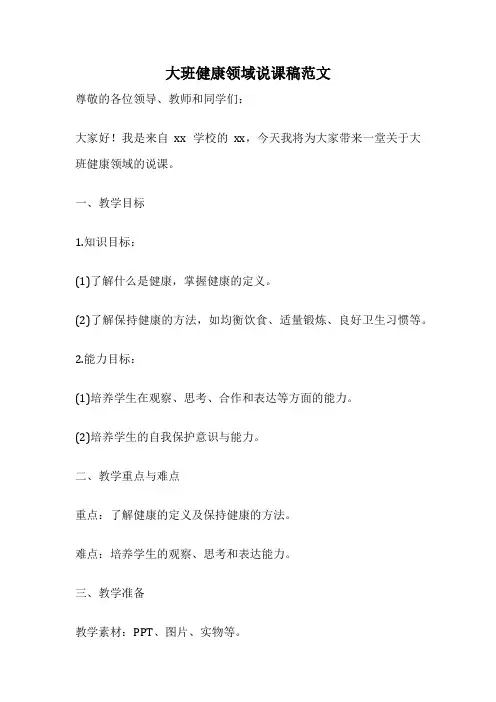 大班健康领域说课稿范文

尊敬的各位领导、教师和同学们：

大家好！我是来自 xx 学校的 xx，今天我将为大家带来一堂关于大班健康领域的说课。

一、教学目标

1.知识目标：

(1)了解什么是健康，掌握健康的定义。

(2)了解保持健康的方法，如均衡饮食、适量锻炼、良好卫生习惯等。

2.能力目标：

(1)培养学生在观察、思考、合作和表达等方面的能力。

(2)培养学生的自我保护意识与能力。

二、教学重点与难点

重点：了解健康的定义及保持健康的方法。

难点：培养学生的观察、思考和表达能力。

三、教学准备

教学素材：PPT、图片、实物等。